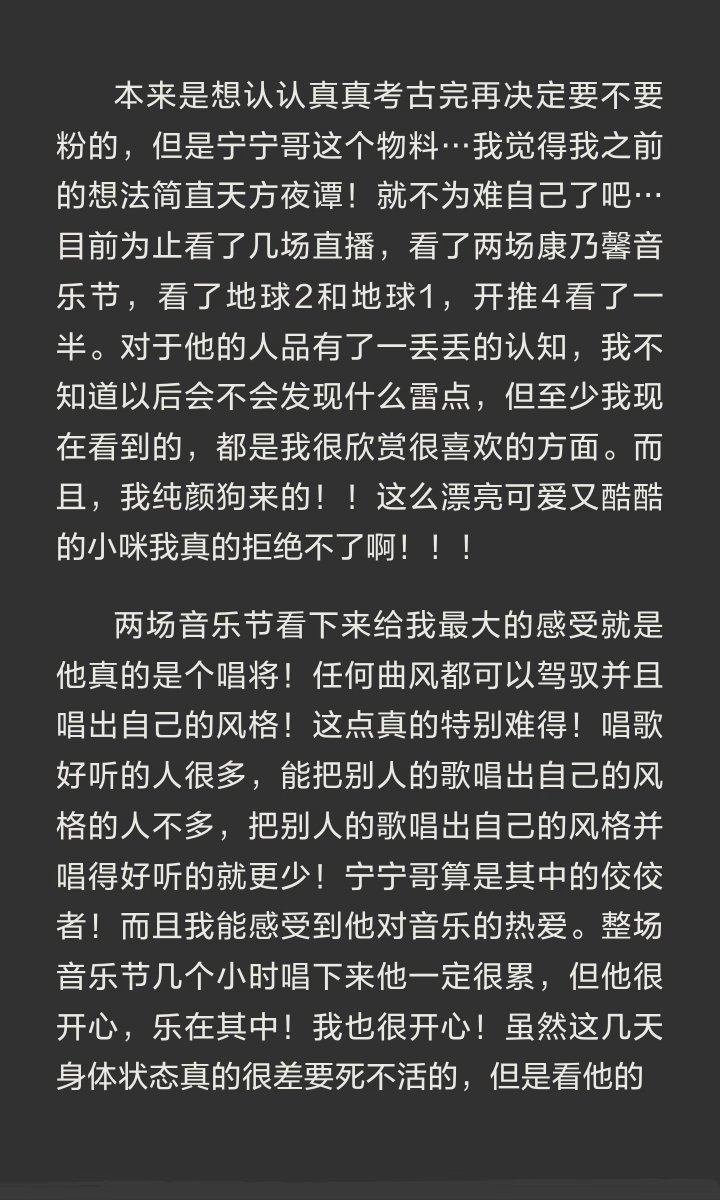 本来是想认认真真考古完再决定要不要粉的，但是宁宁哥这个物料…我觉得我之前的想法简直天方夜谭！就不为难自己了吧…目前为止看了几场直播，看了两场康乃馨音乐节，看了地球2和地球1，开推4看了一半。对于他的人品有了一丢丢的认知，我不知道以后会不会发现什么雷点，但至少我现在看到的，都是我很欣赏很喜欢的方面。而且，我纯颜狗来的！！这么漂亮可爱又酷酷的小咪我真的拒绝不了啊！！！

两场音乐节看下来给我最大的感受就是他真的是个唱将！任何曲风都可以驾驭并且唱出自己的风格！这点真的特别难得！唱歌好听的人很多，能把别人的歌唱出自己的风格的人不多，把别人的歌唱出自己的风格并唱得好听的就更少！宁宁哥算是其中的佼佼者！而且我能感受到他对音乐的热爱。整场音乐节几个小时唱下来他一定很累，但他很开心，乐在其中！我也很开心！虽然这几天身体状态真的很差要死不活的，但是看他的